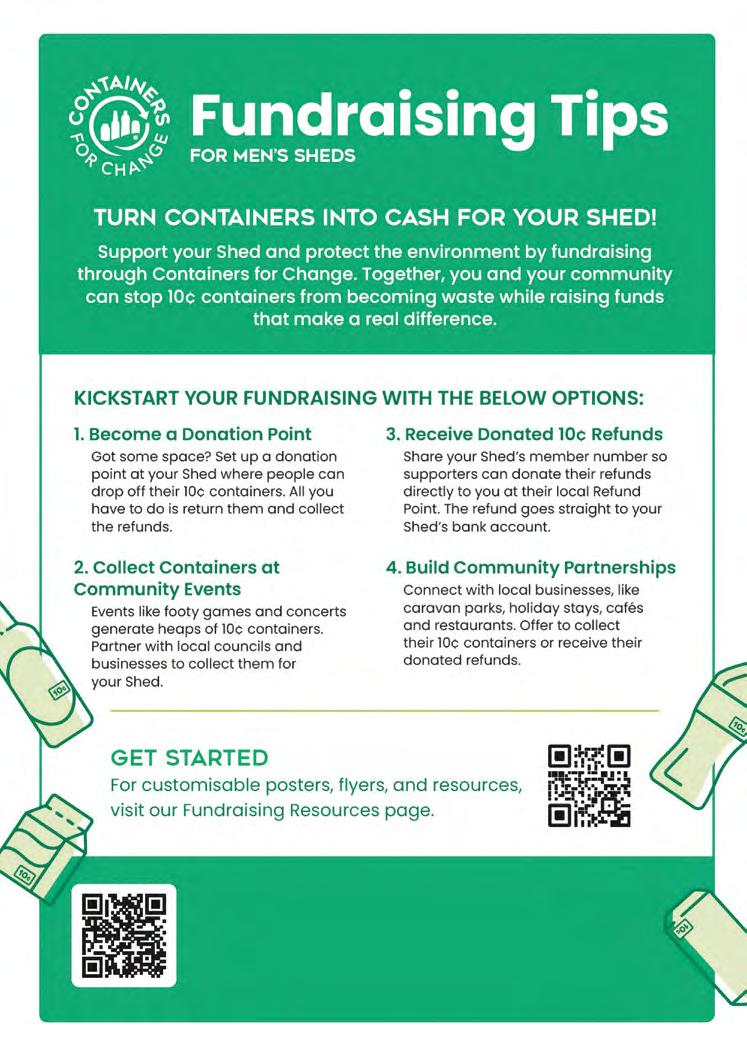 CONTAINERS FOR CHANGE

Fundraising Tips
FOR MEN'S SHEDS

TURN CONTAINERS INTO CASH FOR YOUR SHED!

Support your Shed and protect the environment by fundraising through Containers for Change. Together, you and your community can stop 10¢ containers from becoming waste while raising funds that make a real difference.

KICKSTART YOUR FUNDRAISING WITH THE BELOW OPTIONS:

1. Become a Donation Point
Got some space? Set up a donation point at your Shed where people can drop off their 10¢ containers. All you have to do is return them and collect the refunds.

2. Collect Containers at Community Events
Events like footy games and concerts generate heaps of 10¢ containers. Partner with local councils and businesses to collect them for your Shed.

3. Receive Donated 10¢ Refunds
Share your Shed's member number so supporters can donate their refunds directly to you at their local Refund Point. The refund goes straight to your Shed's bank account.

4. Build Community Partnerships
Connect with local businesses, like caravan parks, holiday stays, cafés and restaurants. Offer to collect their 10¢ containers or receive their donated refunds.

GET STARTED
For customisable posters, flyers, and resources, visit our Fundraising Resources page.

10¢

10¢

10¢

10¢